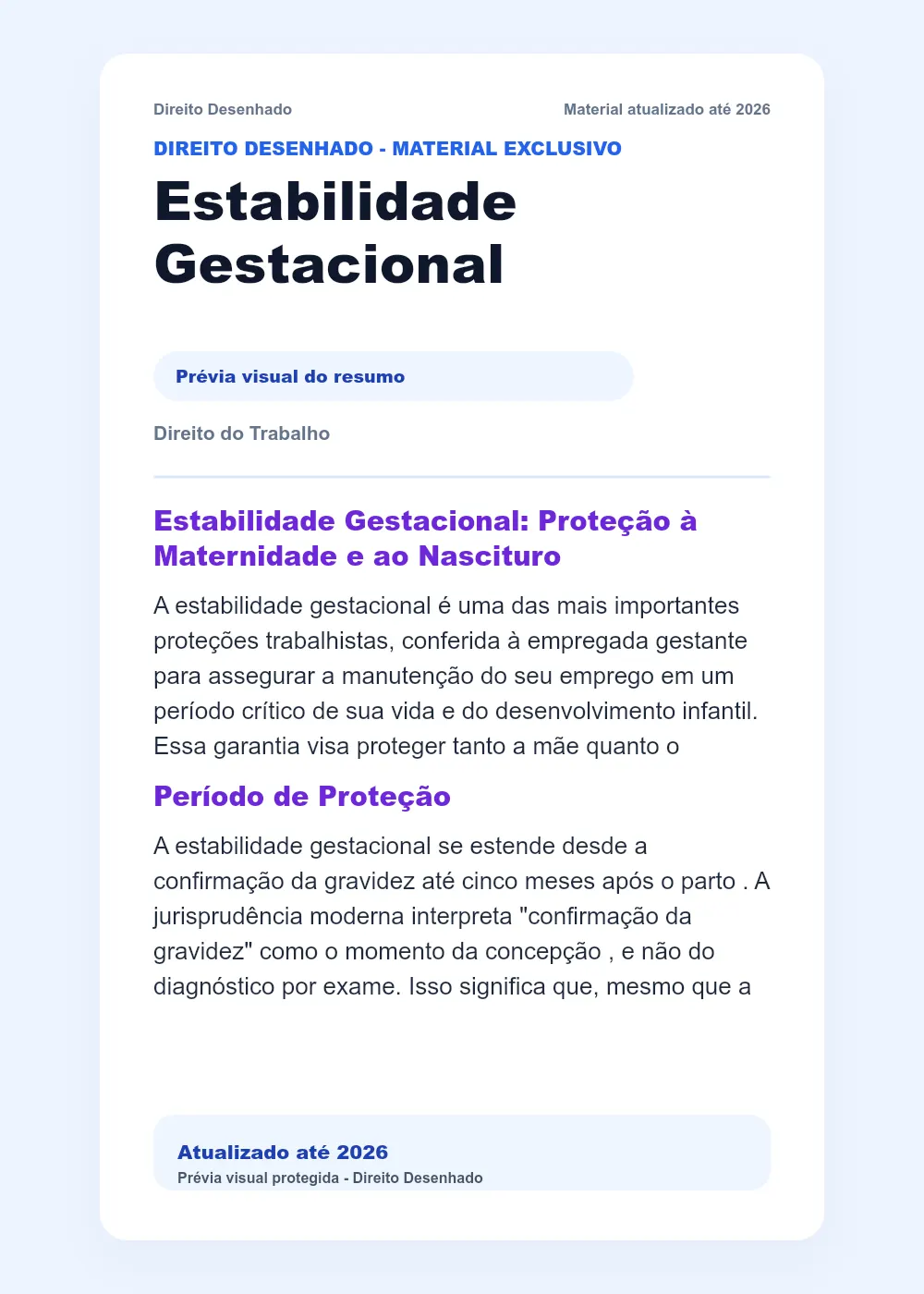 Direito Desenhado

Material atualizado até 2026

DIREITO DESENHADO - MATERIAL EXCLUSIVO

Estabilidade Gestacional

Prévia visual do resumo

Direito do Trabalho

Estabilidade Gestacional: Proteção à Maternidade e ao Nascituro

A estabilidade gestacional é uma das mais importantes proteções trabalhistas, conferida à empregada gestante para assegurar a manutenção do seu emprego em um período crítico de sua vida e do desenvolvimento infantil. Essa garantia visa proteger tanto a mãe quanto o

Período de Proteção

A estabilidade gestacional se estende desde a confirmação da gravidez até cinco meses após o parto . A jurisprudência moderna interpreta "confirmação da gravidez" como o momento da concepção , e não do diagnóstico por exame. Isso significa que, mesmo que a

Atualizado até 2026

Prévia visual protegida - Direito Desenhado